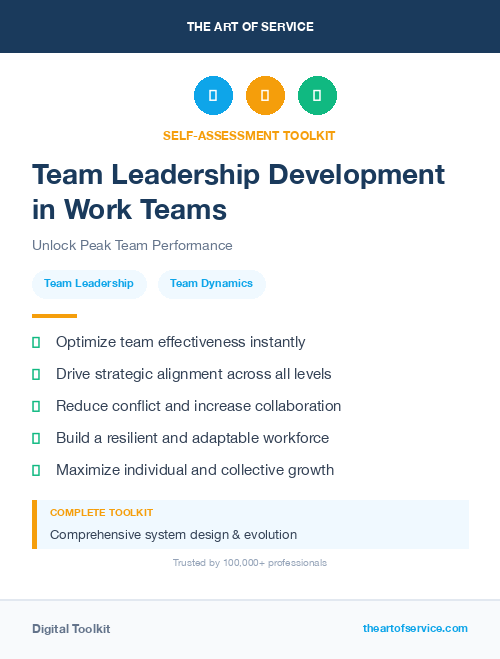 THE ART OF SERVICE

SELF-ASSESSMENT TOOLKIT

Team Leadership Development in Work Teams

Unlock Peak Team Performance

Team Leadership

Team Dynamics

Optimize team effectiveness instantly

Drive strategic alignment across all levels

Reduce conflict and increase collaboration

Build a resilient and adaptable workforce

Maximize individual and collective growth

COMPLETE TOOLKIT

Comprehensive system design & evolution

Trusted by 100,000+ professionals

Digital Toolkit

theartofservice.com